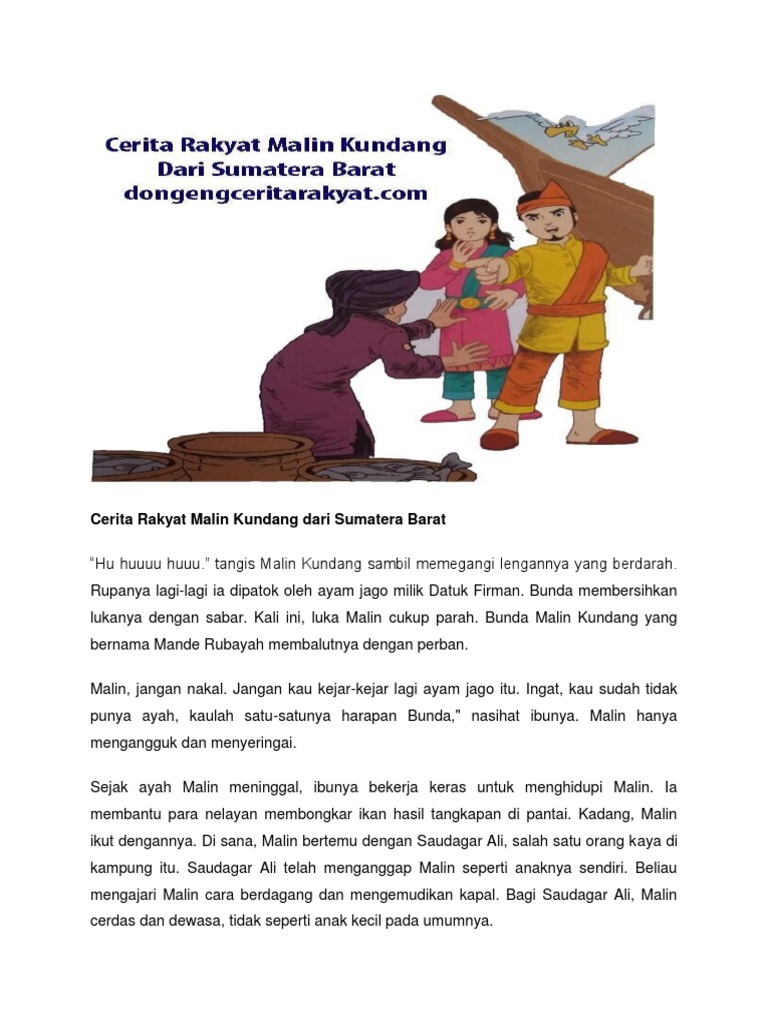 Cerita Rakyat Malin Kundang
Dari Sumatera Barat
dongengceritarakyat.com

Cerita Rakyat Malin Kundang dari Sumatera Barat

"Hu huuuu huuu." tangis Malin Kundang sambil memegangi lengannya yang berdarah. Rupanya lagi-lagi ia dipatok oleh ayam jago milik Datuk Firman. Bunda membersihkan lukanya dengan sabar. Kali ini, luka Malin cukup parah. Bunda Malin Kundang yang bernama Mande Rubayah membalutnya dengan perban.

Malin, jangan nakal. Jangan kau kejar-kejar lagi ayam jago itu. Ingat, kau sudah tidak punya ayah, kaulah satu-satunya harapan Bunda," nasihat ibunya. Malin hanya mengangguk dan menyeringai.

Sejak ayah Malin meninggal, ibunya bekerja keras untuk menghidupi Malin. Ia membantu para nelayan membongkar ikan hasil tangkapan di pantai. Kadang, Malin ikut dengannya. Di sana, Malin bertemu dengan Saudagar Ali, salah satu orang kaya di kampung itu. Saudagar Ali telah menganggap Malin seperti anaknya sendiri. Beliau mengajari Malin cara berdagang dan mengemudikan kapal. Bagi Saudagar Ali, Malin cerdas dan dewasa, tidak seperti anak kecil pada umumnya.